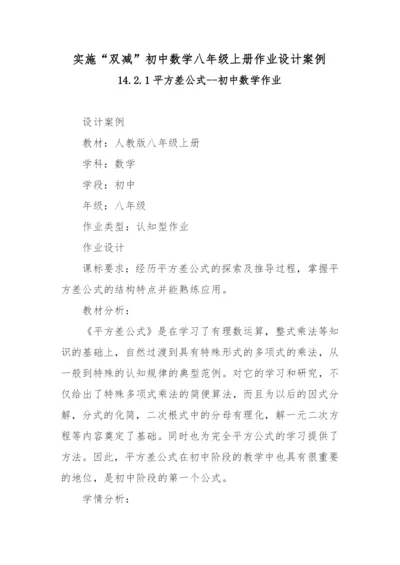 实施“双减”初中数学八年级上册作业设计案例

14.2.1平方差公式--初中数学作业

设计案例

教材：人教版八年级上册

学科：数学

学段：初中

年级：八年级

作业类型：认知型作业

作业设计

课标要求：经历平方差公式的探索及推导过程，掌握平方差公式的结构特点并能熟练应用。

教材分析：

《平方差公式》是在学习了有理数运算，整式乘法等知识的基础上，自然过渡到具有特殊形式的多项式的乘法，从一般到特殊的认知规律的典型范例。对它的学习和研究，不仅给出了特殊多项式乘法的简便算法，而且为以后的因式分解，分式的化简，二次根式中的分母有理化，解一元二次方程等内容奠定了基础。同时也为完全平方公式的学习提供了方法。因此，平方差公式在初中阶段的教学中也具有很重要的地位，是初中阶段的第一个公式。

学情分析：